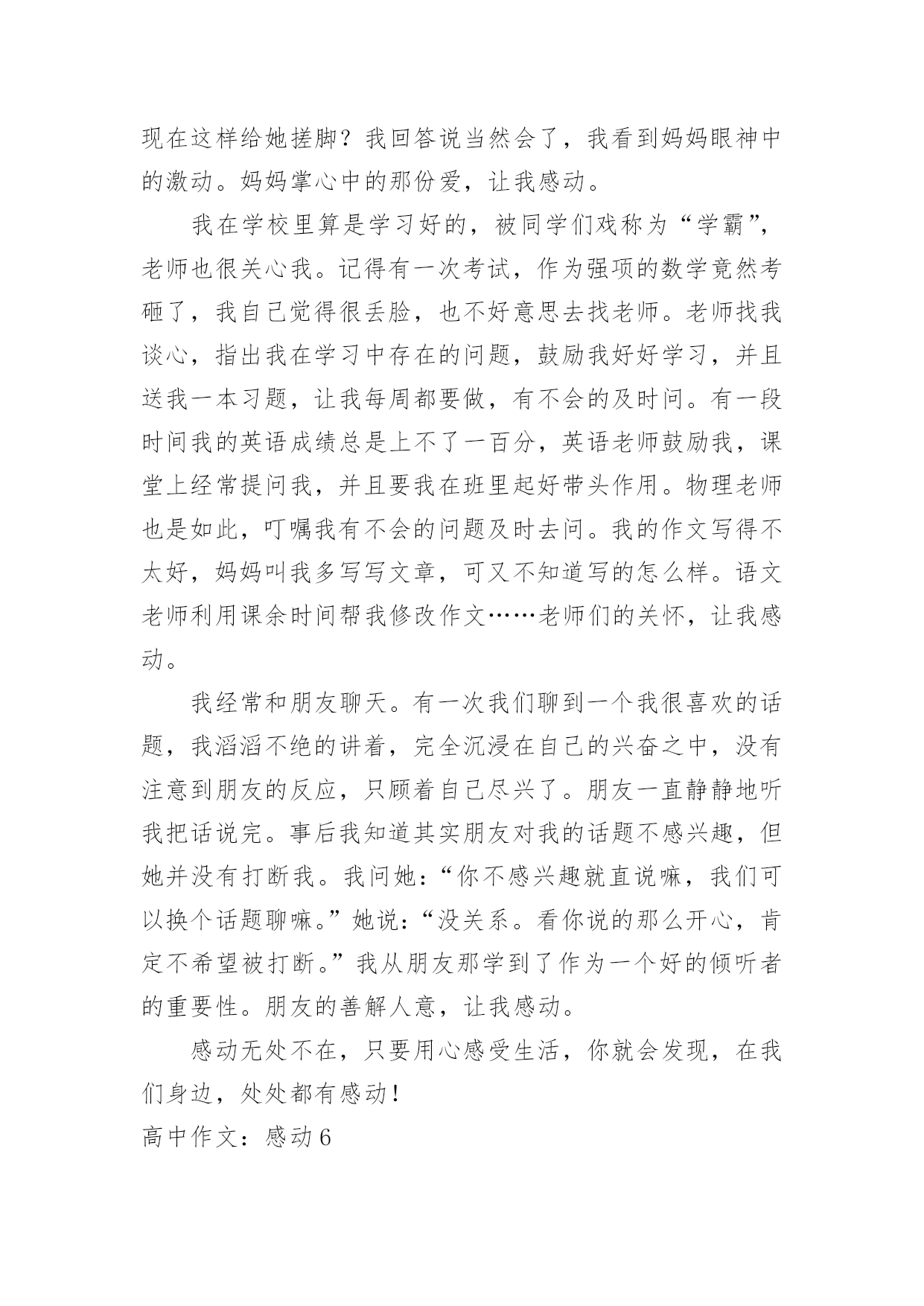 现在这样给她搓脚？我回答说当然会了，我看到妈妈眼神中的激动。妈妈掌心中的那份爱，让我感动。

我在学校里算是学习好的，被同学们戏称为“学霸”，老师也很关心我。记得有一次考试，作为强项的数学竟然考砸了，我自己觉得很丢脸，也不好意思去找老师。老师找我谈心，指出我在学习中存在的问题，鼓励我好好学习，并且送我一本习题，让我每周都要做，有不会的及时问。有一段时间我的英语成绩总是上不了一百分，英语老师鼓励我，课堂上经常提问我，并且要我在班里起好带头作用。物理老师也是如此，叮嘱我有不会的问题及时去问。我的作文写得不太好，妈妈叫我多写写文章，可又不知道写的怎么样。语文老师利用课余时间帮我修改作文……老师们的关怀，让我感动。

我经常和朋友聊天。有一次我们聊到一个我很喜欢的话题，我滔滔不绝的讲着，完全沉浸在自己的兴奋之中，没有注意到朋友的反应，只顾着自己尽兴了。朋友一直静静地听我把话说完。事后我知道其实朋友对我的话题不感兴趣，但她并没有打断我。我问她：“你不感兴趣就直说嘛，我们可以换个话题聊嘛。”她说：“没关系。看你说的那么开心，肯定不希望被打断。”我从朋友那学到了作为一个好的倾听者的重要性。朋友的善解人意，让我感动。

感动无处不在，只要用心感受生活，你就会发现，在我们身边，处处都有感动！

高中作文：感动6